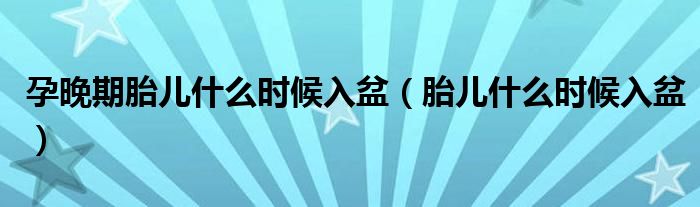 孕晚期胎儿什么时候入盆（胎儿什么时候入盆）